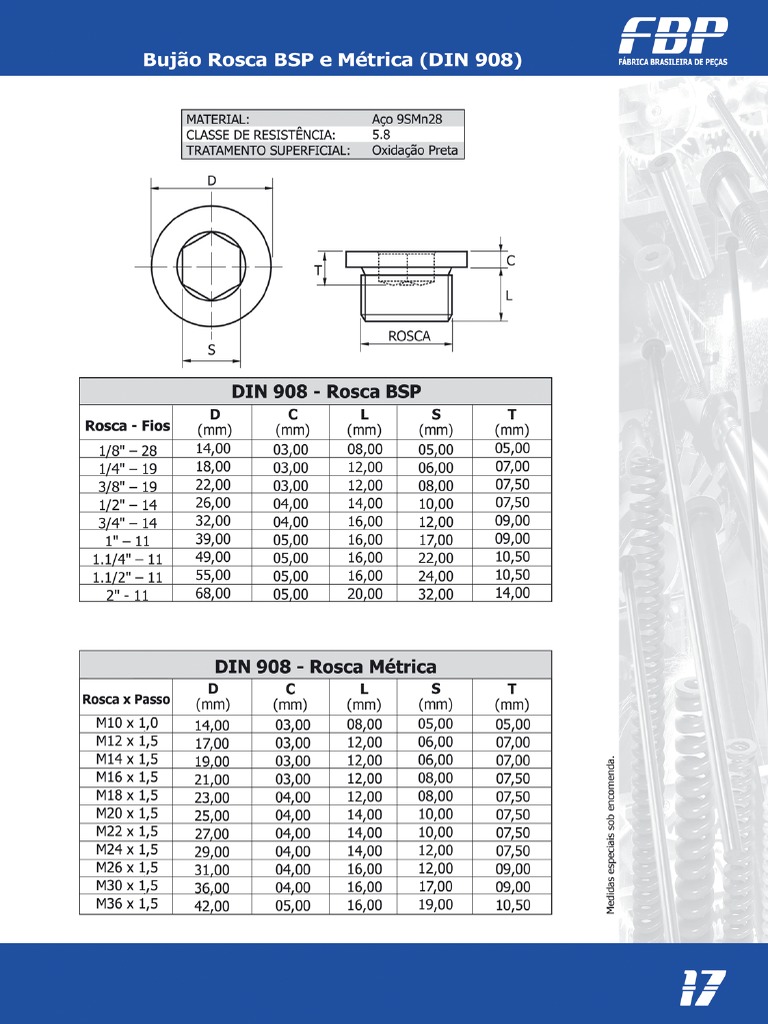 Bujão Rosca BSP e Métrica (DIN 908)

FBP
FÁBRICA BRASILEIRA DE PEÇAS

| MATERIAL: | Aço 9SMn28 |
|---|---|
| CLASSE DE RESISTÊNCIA: | 5.8 |
| TRATAMENTO SUPERFICIAL: | Oxidação Preta |

D
S
T
C
L
ROSCA

DIN 908 - Rosca BSP

| Rosca - Fios | D (mm) | C (mm) | L (mm) | S (mm) | T (mm) |
|---|---|---|---|---|---|
| 1/8" – 28 | 14,00 | 03,00 | 08,00 | 05,00 | 05,00 |
| 1/4" – 19 | 18,00 | 03,00 | 12,00 | 06,00 | 07,00 |
| 3/8" – 19 | 22,00 | 03,00 | 12,00 | 08,00 | 07,50 |
| 1/2" – 14 | 26,00 | 04,00 | 14,00 | 10,00 | 07,50 |
| 3/4" – 14 | 32,00 | 04,00 | 16,00 | 12,00 | 09,00 |
| 1" – 11 | 39,00 | 05,00 | 16,00 | 17,00 | 09,00 |
| 1.1/4" – 11 | 49,00 | 05,00 | 16,00 | 22,00 | 10,50 |
| 1.1/2" – 11 | 55,00 | 05,00 | 16,00 | 24,00 | 10,50 |
| 2" - 11 | 68,00 | 05,00 | 20,00 | 32,00 | 14,00 |

DIN 908 - Rosca Métrica

| Rosca x Passo | D (mm) | C (mm) | L (mm) | S (mm) | T (mm) |
|---|---|---|---|---|---|
| M10 x 1,0 | 14,00 | 03,00 | 08,00 | 05,00 | 05,00 |
| M12 x 1,5 | 17,00 | 03,00 | 12,00 | 06,00 | 07,00 |
| M14 x 1,5 | 19,00 | 03,00 | 12,00 | 06,00 | 07,00 |
| M16 x 1,5 | 21,00 | 03,00 | 12,00 | 08,00 | 07,50 |
| M18 x 1,5 | 23,00 | 04,00 | 12,00 | 08,00 | 07,50 |
| M20 x 1,5 | 25,00 | 04,00 | 14,00 | 10,00 | 07,50 |
| M22 x 1,5 | 27,00 | 04,00 | 14,00 | 10,00 | 07,50 |
| M24 x 1,5 | 29,00 | 04,00 | 14,00 | 12,00 | 07,50 |
| M26 x 1,5 | 31,00 | 04,00 | 16,00 | 12,00 | 09,00 |
| M30 x 1,5 | 36,00 | 04,00 | 16,00 | 17,00 | 09,00 |
| M36 x 1,5 | 42,00 | 05,00 | 16,00 | 19,00 | 10,50 |

Medidas especiais sob encomenda.

17